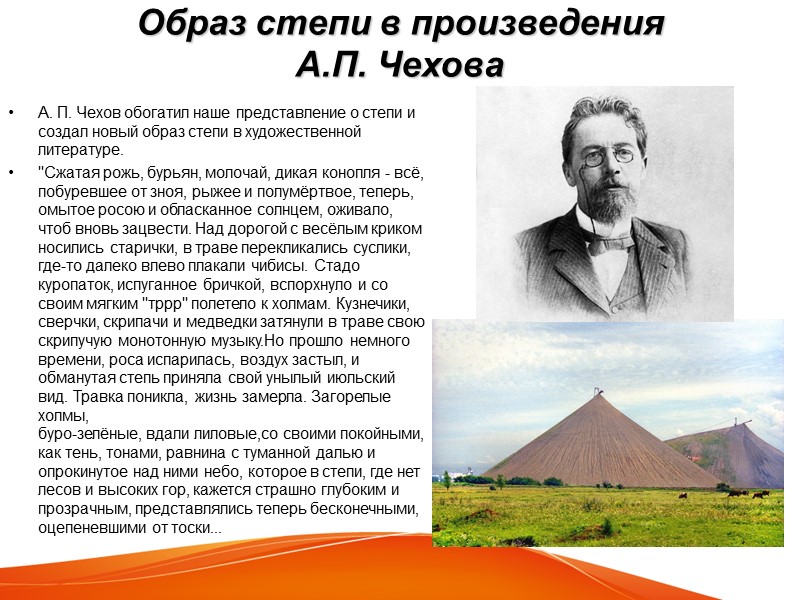 Образ степи в произведения А.П. Чехова

• А. П. Чехов обогатил наше представление о степи и создал новый образ степи в художественной литературе.

• "Сжатая рожь, бурьян, молочай, дикая конопля - всё, побуревшее от зноя, рыжее и полумёртвое, теперь, омытое росою и обласканное солнцем, оживало, чтоб вновь зацвести. Над дорогой с весёлым криком носились старички, в траве перекликались суслики, где-то далеко влево плакали чибисы. Стадо куропаток, испуганное бричкой, вспорхнуло и со своим мягким "тррр" полетело к холмам. Кузнечики, сверчки, скрипачи и медведки затянули в траве свою скрипучую монотонную музыку.Но прошло немного времени, роса испарилась, воздух застыл, и обманутая степь приняла свой унылый июльский вид. Травка поникла, жизнь замерла. Загорелые холмы,
буро-зелёные, вдали лиловые,со своими покойными, как тень, тонами, равнина с туманной далью и опрокинутое над ними небо, которое в степи, где нет лесов и высоких гор, кажется страшно глубоким и прозрачным, представлялись теперь бесконечными, оцепеневшими от тоски...